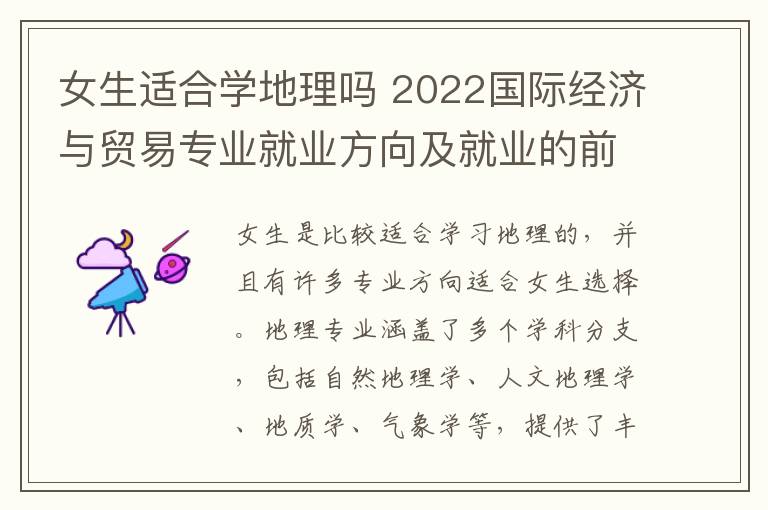 女生适合学地理吗 2022国际经济与贸易专业就业方向及就业的前

女生是比较适合学习地理的，并且有许多专业方向适合女生选择。地理专业涵盖了多个学科分支，包括自然地理学、人文地理学、地质学、气象学等，提供了丰